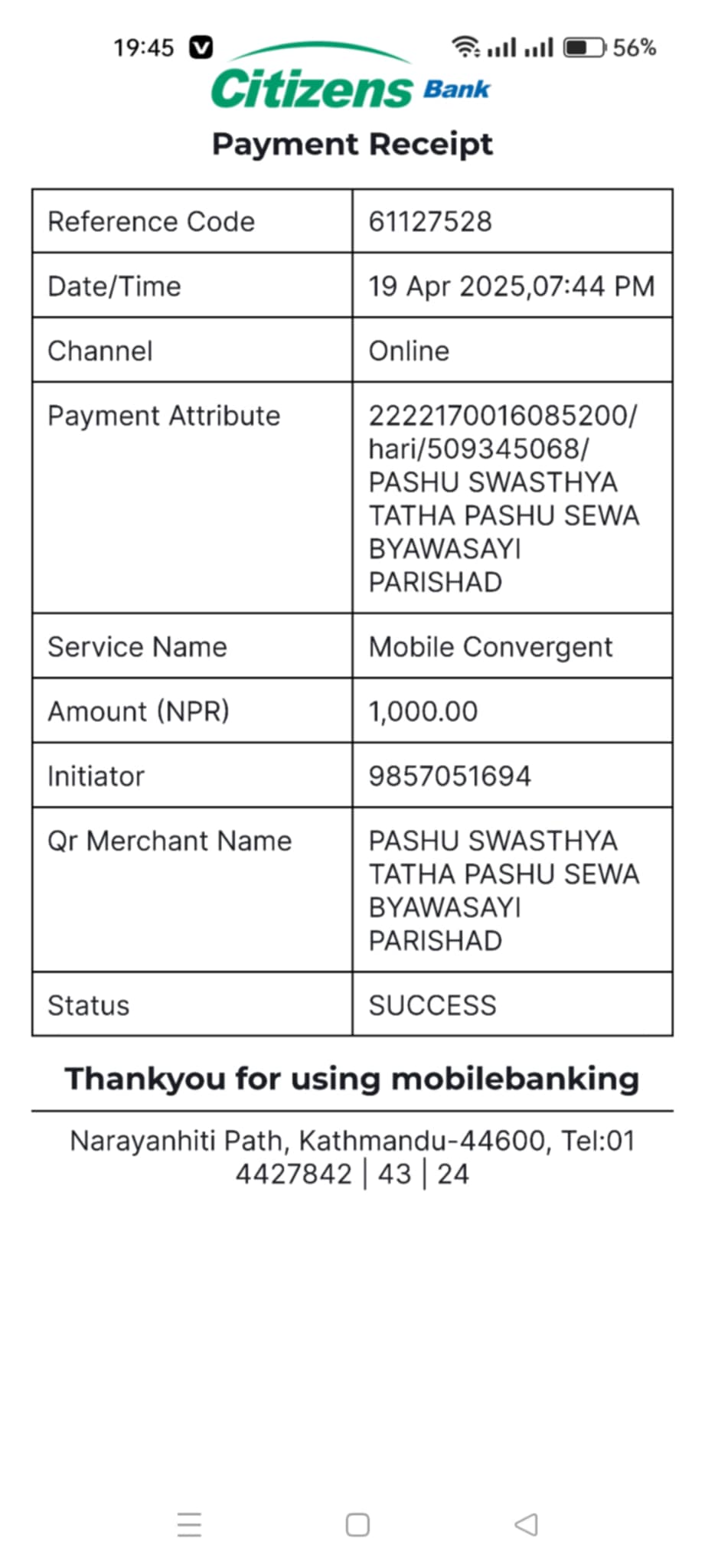 19:45 56%

Citizens Bank

Payment Receipt

| Reference Code | 61127528 |
|---|---|
| Date/Time | 19 Apr 2025,07:44 PM |
| Channel | Online |
| Payment Attribute | 2222170016085200/ hari/509345068/ PASHU SWASTHYA TATHA PASHU SEWA BYAWASAYI PARISHAD |
| Service Name | Mobile Convergent |
| Amount (NPR) | 1,000.00 |
| Initiator | 9857051694 |
| Qr Merchant Name | PASHU SWASTHYA TATHA PASHU SEWA BYAWASAYI PARISHAD |
| Status | SUCCESS |

Thankyou for using mobilebanking

Narayanhiti Path, Kathmandu-44600, Tel:01 4427842 | 43 | 24